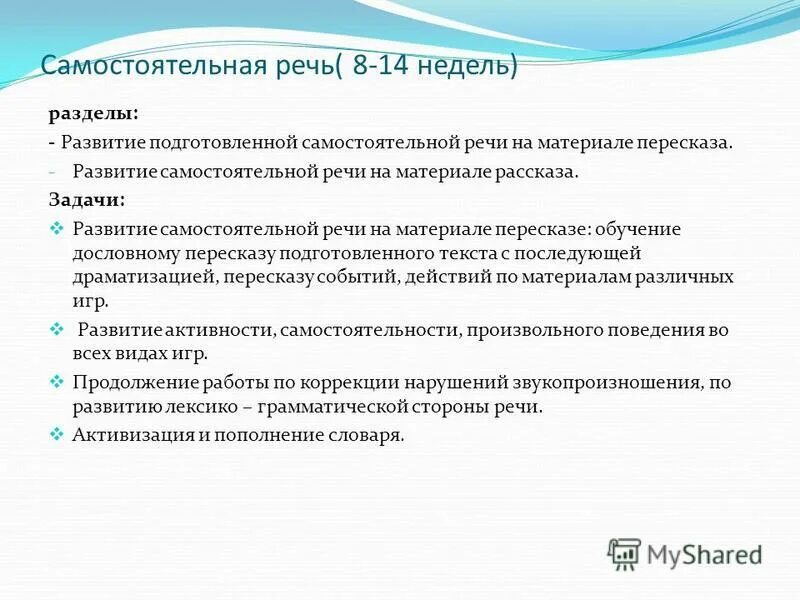 Самостоятельная речь( 8-14 недель)

разделы:

- Развитие подготовленной самостоятельной речи на материале пересказа.

- Развитие самостоятельной речи на материале рассказа.

Задачи:

❖ Развитие самостоятельной речи на материале пересказе: обучение дословному пересказу подготовленного текста с последующей драматизацией, пересказу событий, действий по материалам различных игр.

❖ Развитие активности, самостоятельности, произвольного поведения во всех видах игр.

❖ Продолжение работы по коррекции нарушений звукопроизношения, по развитию лексико – грамматической стороны речи.

❖ Активизация и пополнение словаря.

MyShared